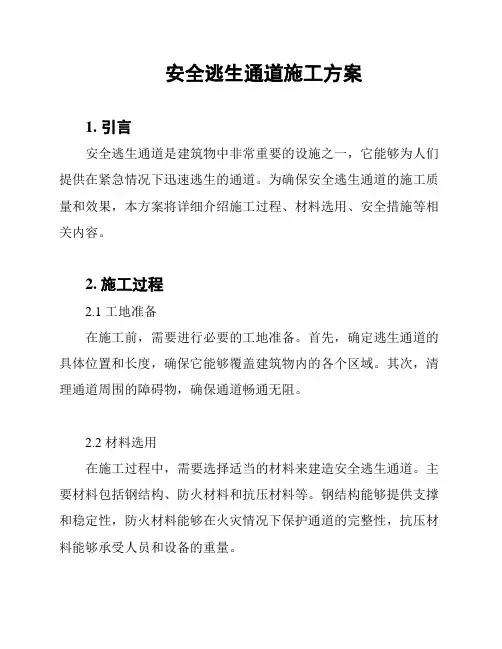 安全逃生通道施工方案

1. 引言

安全逃生通道是建筑物中非常重要的设施之一，它能够为人们提供在紧急情况下迅速逃生的通道。为确保安全逃生通道的施工质量和效果，本方案将详细介绍施工过程、材料选用、安全措施等相关内容。

2. 施工过程

2.1 工地准备

在施工前，需要进行必要的工地准备。首先，确定逃生通道的具体位置和长度，确保它能够覆盖建筑物内的各个区域。其次，清理通道周围的障碍物，确保通道畅通无阻。

2.2 材料选用

在施工过程中，需要选择适当的材料来建造安全逃生通道。主要材料包括钢结构、防火材料和抗压材料等。钢结构能够提供支撑和稳定性，防火材料能够在火灾情况下保护通道的完整性，抗压材料能够承受人员和设备的重量。